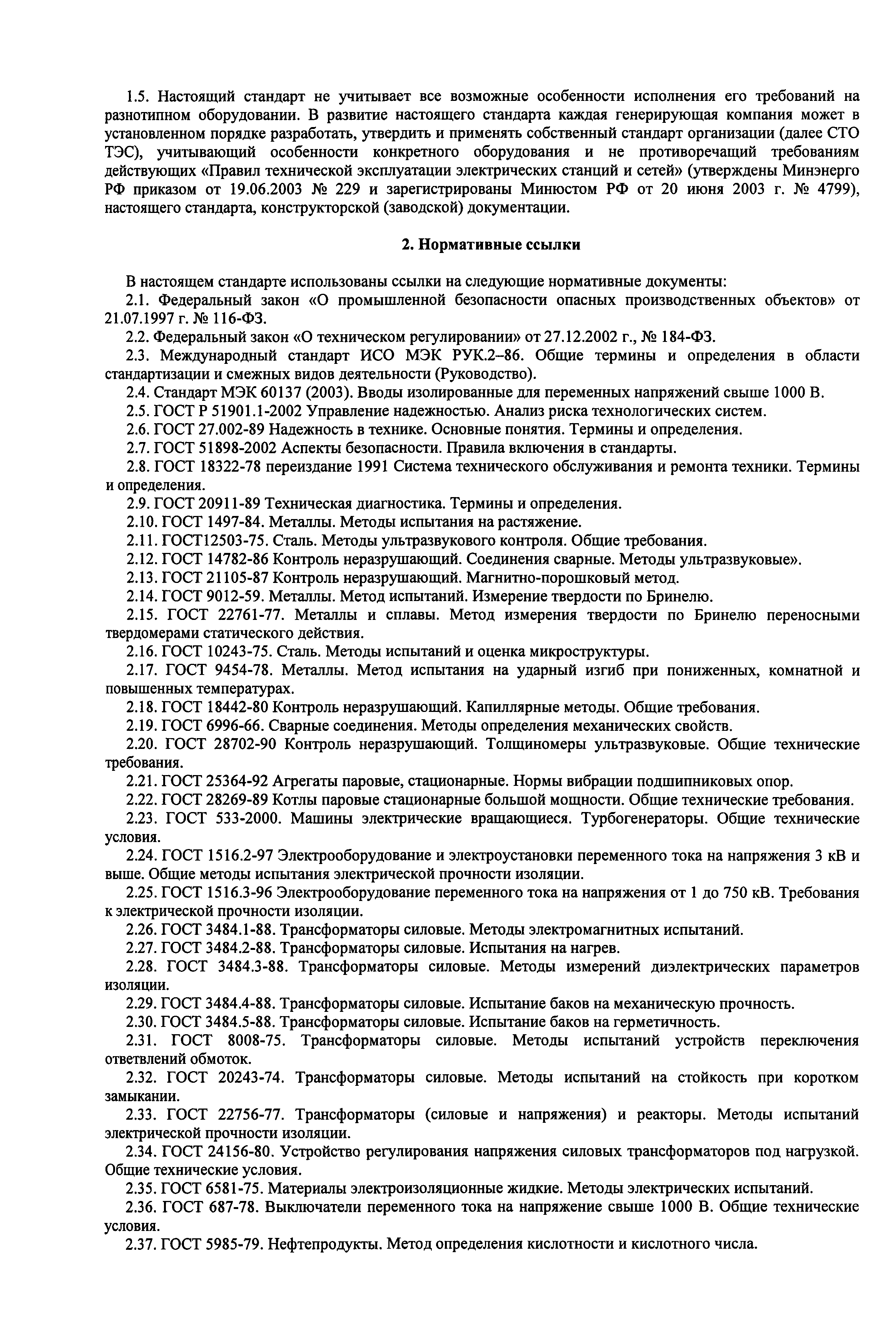 1.5. Настоящий стандарт не учитывает все возможные особенности исполнения его требований на разнотипном оборудовании. В развитие настоящего стандарта каждая генерирующая компания может в установленном порядке разработать, утвердить и применять собственный стандарт организации (далее СТО ТЭС), учитывающий особенности конкретного оборудования и не противоречащий требованиям действующих «Правил технической эксплуатации электрических станций и сетей» (утверждены Минэнерго РФ приказом от 19.06.2003 № 229 и зарегистрированы Минюстом РФ от 20 июня 2003 г. № 4799), настоящего стандарта, конструкторской (заводской) документации.

2. Нормативные ссылки

В настоящем стандарте использованы ссылки на следующие нормативные документы:
2.1. Федеральный закон «О промышленной безопасности опасных производственных объектов» от 21.07.1997 г. № 116-ФЗ.
2.2. Федеральный закон «О техническом регулировании» от 27.12.2002 г., № 184-ФЗ.
2.3. Международный стандарт ИСО МЭК РУК.2–86. Общие термины и определения в области стандартизации и смежных видов деятельности (Руководство).
2.4. Стандарт МЭК 60137 (2003). Вводы изолированные для переменных напряжений свыше 1000 В.
2.5. ГОСТ Р 51901.1-2002 Управление надежностью. Анализ риска технологических систем.
2.6. ГОСТ 27.002-89 Надежность в технике. Основные понятия. Термины и определения.
2.7. ГОСТ 51898-2002 Аспекты безопасности. Правила включения в стандарты.
2.8. ГОСТ 18322-78 переиздание 1991 Система технического обслуживания и ремонта техники. Термины и определения.
2.9. ГОСТ 20911-89 Техническая диагностика. Термины и определения.
2.10. ГОСТ 1497-84. Металлы. Методы испытания на растяжение.
2.11. ГОСТ12503-75. Сталь. Методы ультразвукового контроля. Общие требования.
2.12. ГОСТ 14782-86 Контроль неразрушающий. Соединения сварные. Методы ультразвуковые».
2.13. ГОСТ 21105-87 Контроль неразрушающий. Магнитно-порошковый метод.
2.14. ГОСТ 9012-59. Металлы. Метод испытаний. Измерение твердости по Бринелю.
2.15. ГОСТ 22761-77. Металлы и сплавы. Метод измерения твердости по Бринелю переносными твердомерами статического действия.
2.16. ГОСТ 10243-75. Сталь. Методы испытаний и оценка микроструктуры.
2.17. ГОСТ 9454-78. Металлы. Метод испытания на ударный изгиб при пониженных, комнатной и повышенных температурах.
2.18. ГОСТ 18442-80 Контроль неразрушающий. Капиллярные методы. Общие требования.
2.19. ГОСТ 6996-66. Сварные соединения. Методы определения механических свойств.
2.20. ГОСТ 28702-90 Контроль неразрушающий. Толщиномеры ультразвуковые. Общие технические требования.
2.21. ГОСТ 25364-92 Агрегаты паровые, стационарные. Нормы вибрации подшипниковых опор.
2.22. ГОСТ 28269-89 Котлы паровые стационарные большой мощности. Общие технические требования.
2.23. ГОСТ 533-2000. Машины электрические вращающиеся. Турбогенераторы. Общие технические условия.
2.24. ГОСТ 1516.2-97 Электрооборудование и электроустановки переменного тока на напряжения 3 кВ и выше. Общие методы испытания электрической прочности изоляции.
2.25. ГОСТ 1516.3-96 Электрооборудование переменного тока на напряжения от 1 до 750 кВ. Требования к электрической прочности изоляции.
2.26. ГОСТ 3484.1-88. Трансформаторы силовые. Методы электромагнитных испытаний.
2.27. ГОСТ 3484.2-88. Трансформаторы силовые. Испытания на нагрев.
2.28. ГОСТ 3484.3-88. Трансформаторы силовые. Методы измерений диэлектрических параметров изоляции.
2.29. ГОСТ 3484.4-88. Трансформаторы силовые. Испытание баков на механическую прочность.
2.30. ГОСТ 3484.5-88. Трансформаторы силовые. Испытание баков на герметичность.
2.31. ГОСТ 8008-75. Трансформаторы силовые. Методы испытаний устройств переключения ответвлений обмоток.
2.32. ГОСТ 20243-74. Трансформаторы силовые. Методы испытаний на стойкость при коротком замыкании.
2.33. ГОСТ 22756-77. Трансформаторы (силовые и напряжения) и реакторы. Методы испытаний электрической прочности изоляции.
2.34. ГОСТ 24156-80. Устройство регулирования напряжения силовых трансформаторов под нагрузкой. Общие технические условия.
2.35. ГОСТ 6581-75. Материалы электроизоляционные жидкие. Методы электрических испытаний.
2.36. ГОСТ 687-78. Выключатели переменного тока на напряжение свыше 1000 В. Общие технические условия.
2.37. ГОСТ 5985-79. Нефтепродукты. Метод определения кислотности и кислотного числа.